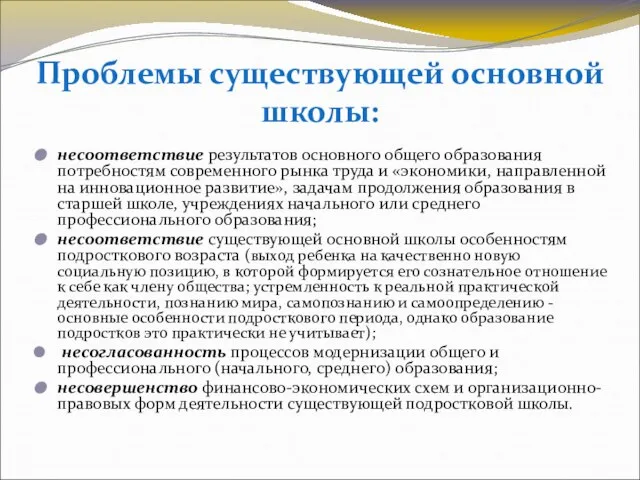 Проблемы существующей основной школы:

несоответствие результатов основного общего образования потребностям современного рынка труда и «экономики, направленной на инновационное развитие», задачам продолжения образования в старшей школе, учреждениях начального или среднего профессионального образования;

несоответствие существующей основной школы особенностям подросткового возраста (выход ребенка на качественно новую социальную позицию, в которой формируется его сознательное отношение к себе как члену общества; устремленность к реальной практической деятельности, познанию мира, самопознанию и самоопределению - основные особенности подросткового периода, однако образование подростков это практически не учитывает);

несогласованность процессов модернизации общего и профессионального (начального, среднего) образования;

несовершенство финансово-экономических схем и организационно-правовых форм деятельности существующей подростковой школы.